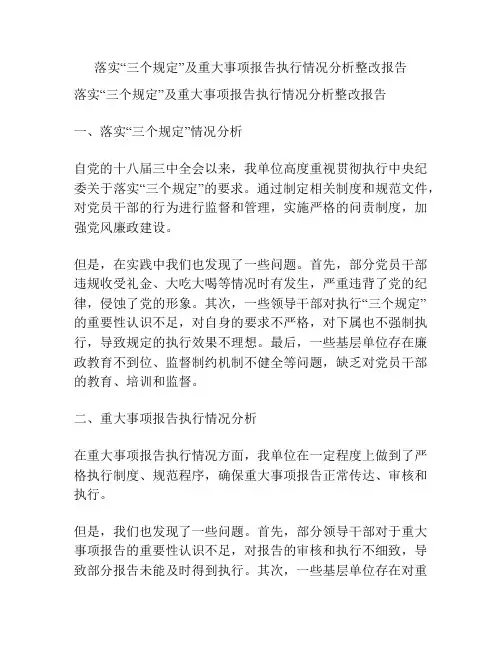 落实“三个规定”及重大事项报告执行情况分析整改报告

落实“三个规定”及重大事项报告执行情况分析整改报告

一、落实“三个规定”情况分析

自党的十八届三中全会以来，我单位高度重视贯彻执行中央纪委关于落实“三个规定”的要求。通过制定相关制度和规范文件，对党员干部的行为进行监督和管理，实施严格的问责制度，加强党风廉政建设。

但是，在实践中我们也发现了一些问题。首先，部分党员干部违规收受礼金、大吃大喝等情况时有发生，严重违背了党的纪律，侵蚀了党的形象。其次，一些领导干部对执行“三个规定”的重要性认识不足，对自身的要求不严格，对下属也不强制执行，导致规定的执行效果不理想。最后，一些基层单位存在廉政教育不到位、监督制约机制不健全等问题，缺乏对党员干部的教育、培训和监督。

二、重大事项报告执行情况分析

在重大事项报告执行情况方面，我单位在一定程度上做到了严格执行制度、规范程序，确保重大事项报告正常传达、审核和执行。

但是，我们也发现了一些问题。首先，部分领导干部对于重大事项报告的重要性认识不足，对报告的审核和执行不细致，导致部分报告未能及时得到执行。其次，一些基层单位存在对重